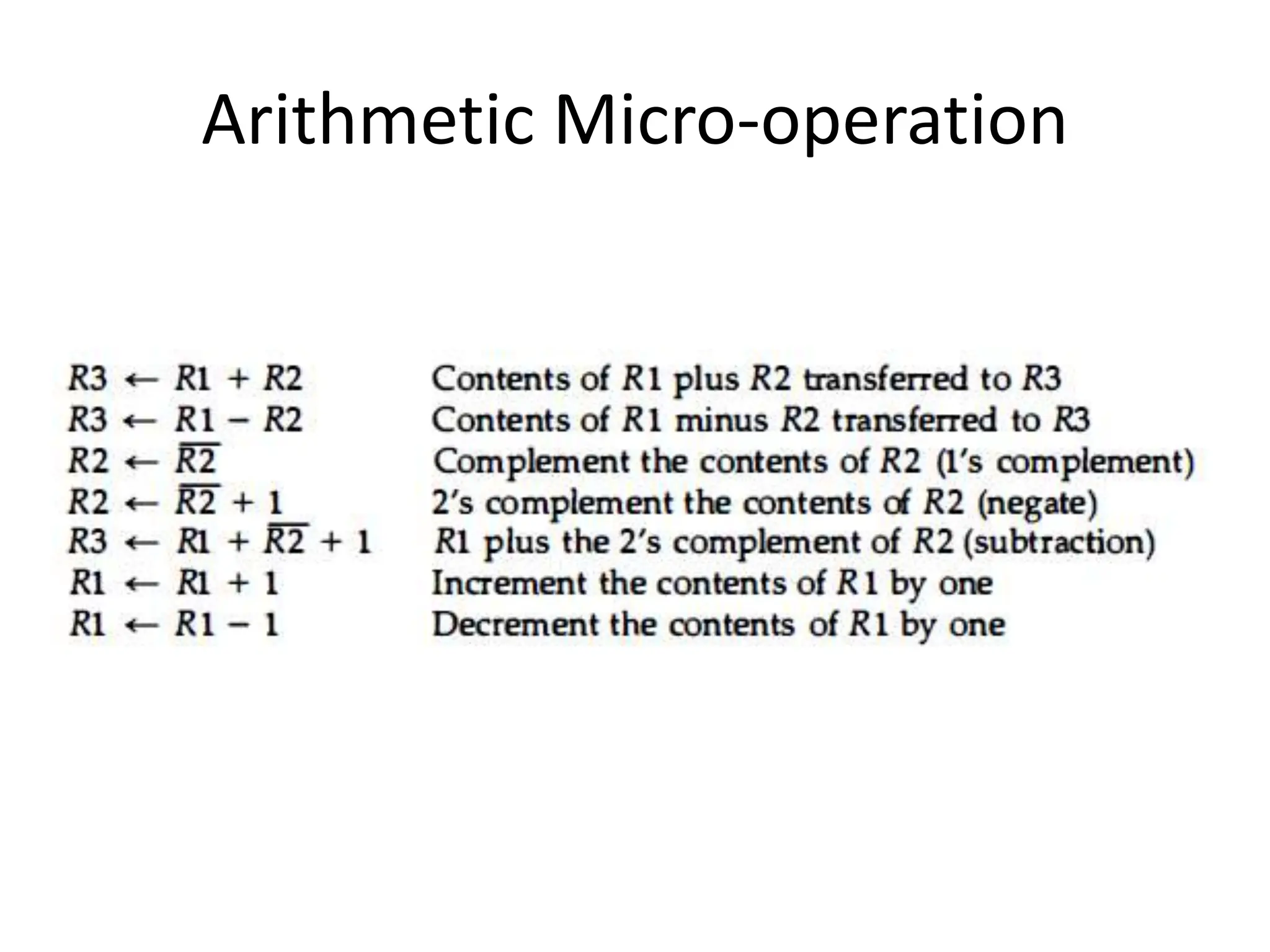 Arithmetic Micro-operation

| | |
|---|---|
| $R3 \leftarrow R1 + R2$ | Contents of $R1$ plus $R2$ transferred to $R3$ |
| $R3 \leftarrow R1 - R2$ | Contents of $R1$ minus $R2$ transferred to $R3$ |
| $R2 \leftarrow \overline{R2}$ | Complement the contents of $R2$ (1's complement) |
| $R2 \leftarrow \overline{R2} + 1$ | 2's complement the contents of $R2$ (negate) |
| $R3 \leftarrow R1 + \overline{R2} + 1$ | $R1$ plus the 2's complement of $R2$ (subtraction) |
| $R1 \leftarrow R1 + 1$ | Increment the contents of $R1$ by one |
| $R1 \leftarrow R1 - 1$ | Decrement the contents of $R1$ by one |